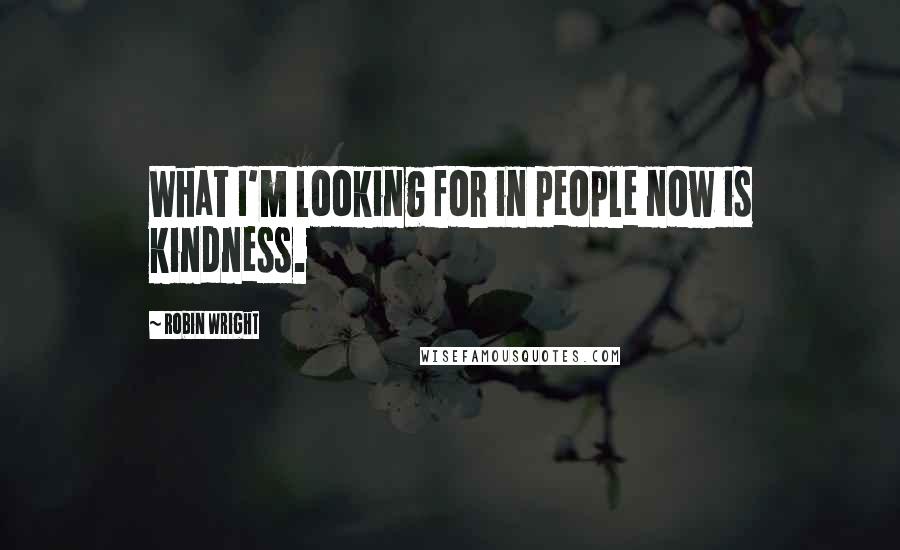 WHAT I'M LOOKING FOR IN PEOPLE NOW IS KINDNESS.

~ ROBIN WRIGHT

WISEFAMOUSQUOTES.COM